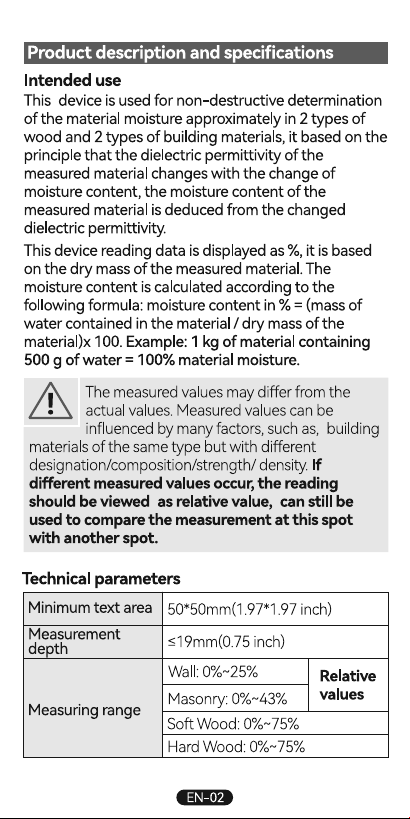 Product description and specifications

Intended use

This device is used for non-destructive determination of the material moisture approximately in 2 types of wood and 2 types of building materials, it based on the principle that the dielectric permittivity of the measured material changes with the change of moisture content, the moisture content of the measured material is deduced from the changed dielectric permittivity.

This device reading data is displayed as %, it is based on the dry mass of the measured material. The moisture content is calculated according to the following formula: moisture content in % = (mass of water contained in the material / dry mass of the material)x 100. Example: 1 kg of material containing 500 g of water = 100% material moisture.

The measured values may differ from the actual values. Measured values can be influenced by many factors, such as, building materials of the same type but with different designation/composition/strength/ density. If different measured values occur, the reading should be viewed as relative value, can still be used to compare the measurement at this spot with another spot.

Technical parameters

| Minimum text area | 50*50mm(1.97*1.97 inch) | |
|---|---|---|
| Measurement depth | ≤19mm(0.75 inch) | |
| Measuring range | Wall: 0%~25% | Relative values |
| | Masonry: 0%~43% | |
| | Soft Wood: 0%~75% | |
| | Hard Wood: 0%~75% | |

EN-02